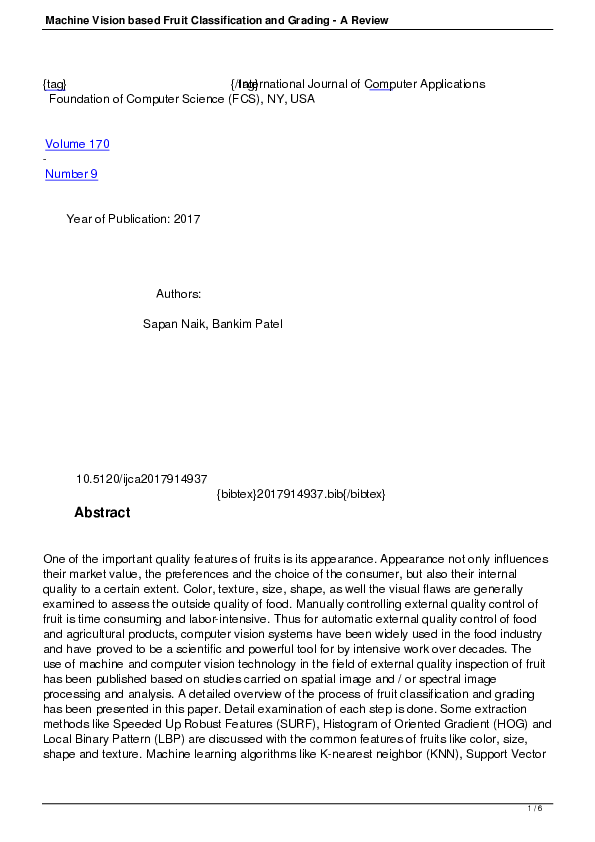 Machine Vision based Fruit Classification and Grading - A Review

{tag} {/tag} International Journal of Computer Applications
Foundation of Computer Science (FCS), NY, USA

Volume 170
-
Number 9

Year of Publication: 2017

Authors:

Sapan Naik, Bankim Patel

10.5120/ijca2017914937
{bibtex}2017914937.bib{/bibtex}

Abstract

One of the important quality features of fruits is its appearance. Appearance not only influences their market value, the preferences and the choice of the consumer, but also their internal quality to a certain extent. Color, texture, size, shape, as well the visual flaws are generally examined to assess the outside quality of food. Manually controlling external quality control of fruit is time consuming and labor-intensive. Thus for automatic external quality control of food and agricultural products, computer vision systems have been widely used in the food industry and have proved to be a scientific and powerful tool for by intensive work over decades. The use of machine and computer vision technology in the field of external quality inspection of fruit has been published based on studies carried on spatial image and / or spectral image processing and analysis. A detailed overview of the process of fruit classification and grading has been presented in this paper. Detail examination of each step is done. Some extraction methods like Speeded Up Robust Features (SURF), Histogram of Oriented Gradient (HOG) and Local Binary Pattern (LBP) are discussed with the common features of fruits like color, size, shape and texture. Machine learning algorithms like K-nearest neighbor (KNN), Support Vector

1 / 6